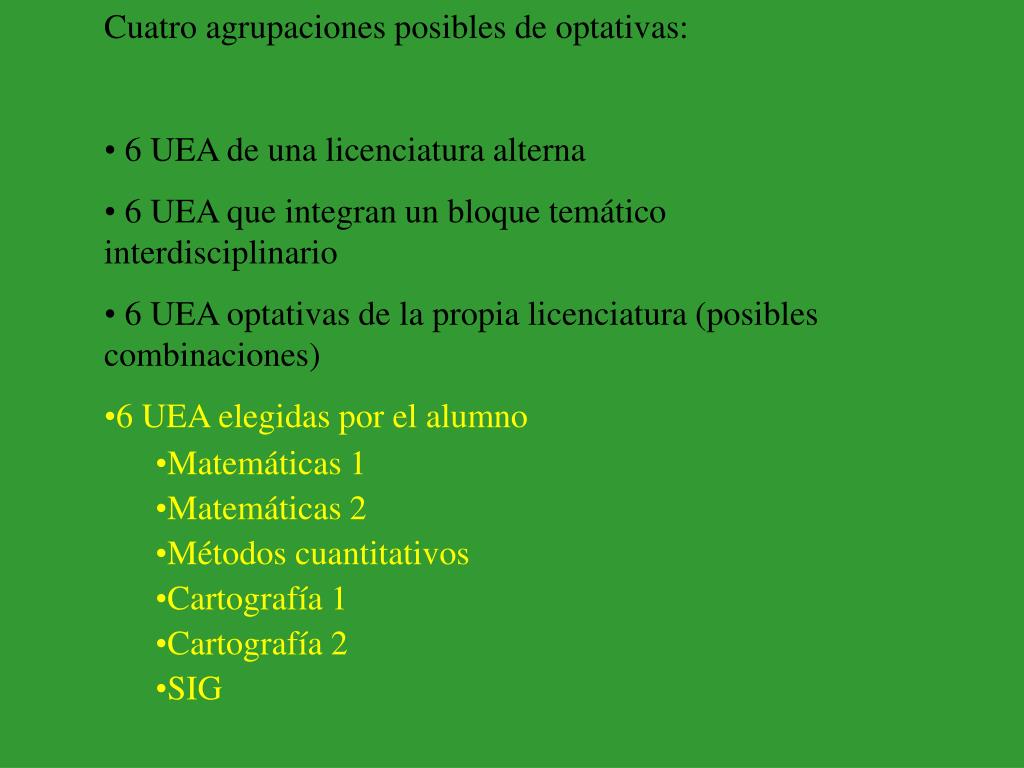 Cuatro agrupaciones posibles de optativas:

• 6 UEA de una licenciatura alterna

• 6 UEA que integran un bloque temático interdisciplinario

• 6 UEA optativas de la propia licenciatura (posibles combinaciones)

•6 UEA elegidas por el alumno

•Matemáticas 1

•Matemáticas 2

•Métodos cuantitativos

•Cartografía 1

•Cartografía 2

•SIG